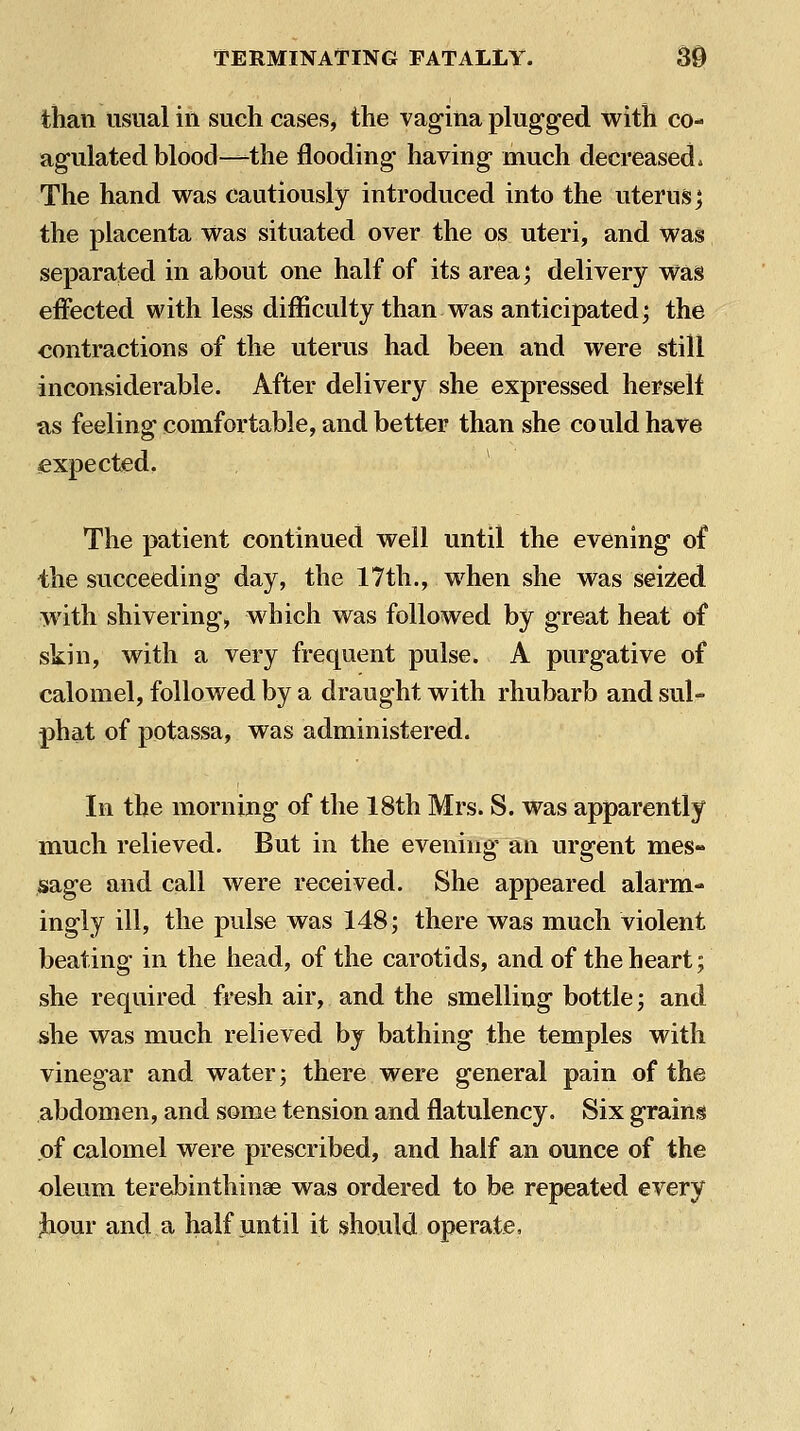 TERMINATING FATALLY. 39

than usual in such cases, the vagina plugged with coagulated blood—the flooding having much decreased. The hand was cautiously introduced into the uterus; the placenta was situated over the os uteri, and was separated in about one half of its area; delivery was effected with less difficulty than was anticipated; the contractions of the uterus had been and were still inconsiderable. After delivery she expressed herself as feeling comfortable, and better than she could have expected.

The patient continued well until the evening of the succeeding day, the 17th., when she was seized with shivering, which was followed by great heat of skin, with a very frequent pulse. A purgative of calomel, followed by a draught with rhubarb and sulphat of potassa, was administered.

In the morning of the 18th Mrs. S. was apparently much relieved. But in the evening an urgent message and call were received. She appeared alarmingly ill, the pulse was 148; there was much violent beating in the head, of the carotids, and of the heart; she required fresh air, and the smelling bottle; and she was much relieved by bathing the temples with vinegar and water; there were general pain of the abdomen, and some tension and flatulency. Six grains of calomel were prescribed, and half an ounce of the oleum terebinthinæ was ordered to be repeated every hour and a half until it should operate.